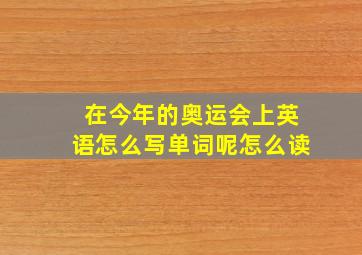 在今年的奥运会上英语怎么写单词呢怎么读